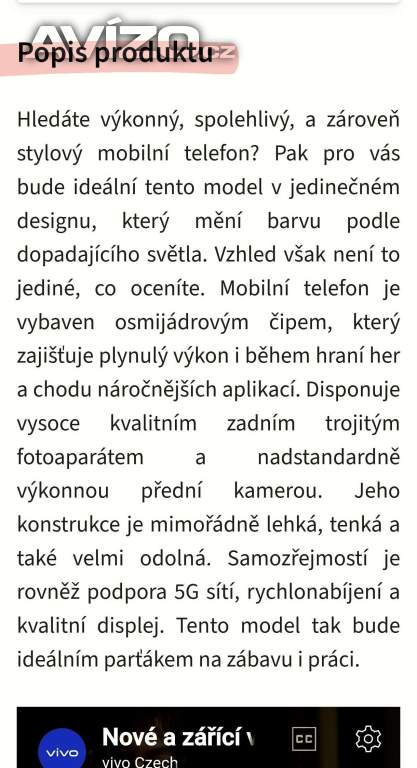 AVÍZO.cz

Popis produktu

Hledáte výkonný, spolehlivý, a zároveň stylový mobilní telefon? Pak pro vás bude ideální tento model v jedinečném designu, který mění barvu podle dopadajícího světla. Vzhled však není to jediné, co oceníte. Mobilní telefon je vybaven osmijádrovým čipem, který zajišťuje plynulý výkon i během hraní her a chodu náročnějších aplikací. Disponuje vysoce kvalitním zadním trojitým fotoaparátem a nadstandardně výkonnou přední kamerou. Jeho konstrukce je mimořádně lehká, tenká a také velmi odolná. Samozřejmostí je rovněž podpora 5G sítí, rychlonabíjení a kvalitní displej. Tento model tak bude ideálním parťákem na zábavu i práci.

vivo
Nové a zářící v
vivo Czech
CC